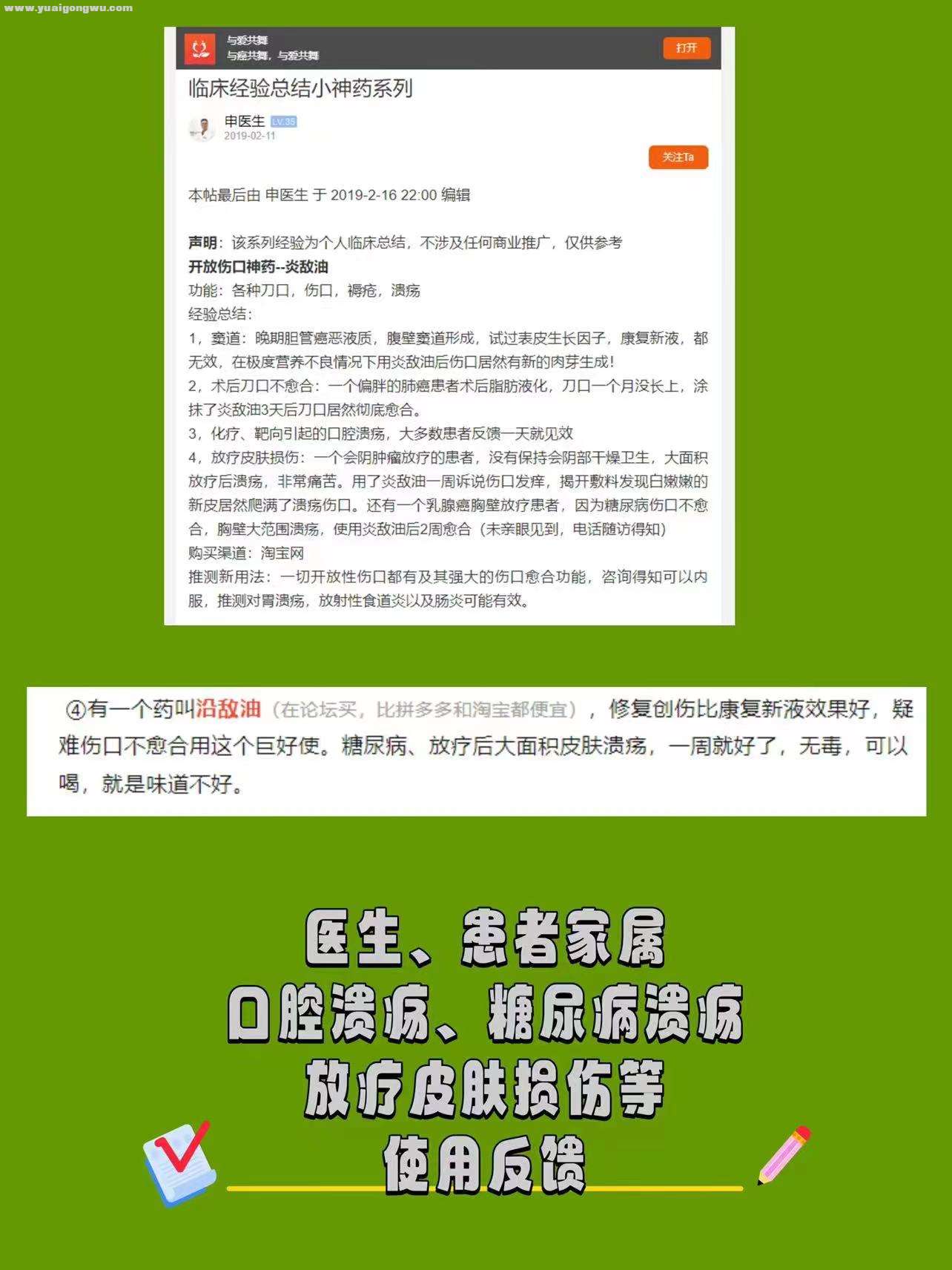 www.yuaigongwu.com

与爱共舞
与癌共舞，与爱共舞

打开

临床经验总结小神药系列

申医生 LV.35
2019-02-11

关注Ta

本帖最后由 申医生 于 2019-2-16 22:00 编辑

声明：该系列经验为个人临床总结，不涉及任何商业推广，仅供参考
开放伤口神药--炎敌油
功能：各种刀口，伤口，褥疮，溃疡
经验总结：
1，窦道：晚期胆管癌恶液质，腹壁窦道形成，试过表皮生长因子，康复新液，都无效，在极度营养不良情况下用炎敌油后伤口居然有新的肉芽生成！
2，术后刀口不愈合：一个偏胖的肺癌患者术后脂肪液化，刀口一个月没长上，涂抹了炎敌油3天后刀口居然彻底愈合。
3，化疗、靶向引起的口腔溃疡，大多数患者反馈一天就见效
4，放疗皮肤损伤：一个会阴肿瘤放疗的患者，没有保持会阴部干燥卫生，大面积放疗后溃疡，非常痛苦。用了炎敌油一周诉说伤口发痒，揭开敷料发现白嫩嫩的新皮居然爬满了溃疡伤口。还有一个乳腺癌胸壁放疗患者，因为糖尿病伤口不愈合，胸壁大范围溃疡，使用炎敌油后2周愈合（未亲眼见到，电话随访得知）
购买渠道：淘宝网
推测新用法：一切开放性伤口都有及其强大的伤口愈合功能，咨询得知可以内服，推测对胃溃疡，放射性食道炎以及肠炎可能有效。

④有一个药叫沿敌油（在论坛买，比拼多多和淘宝都便宜），修复创伤比康复新液效果好，疑难伤口不愈合用这个巨好使。糖尿病、放疗后大面积皮肤溃疡，一周就好了，无毒，可以喝，就是味道不好。

医生、患者家属
口腔溃疡、糖尿病溃疡
放疗皮肤损伤等
使用反馈